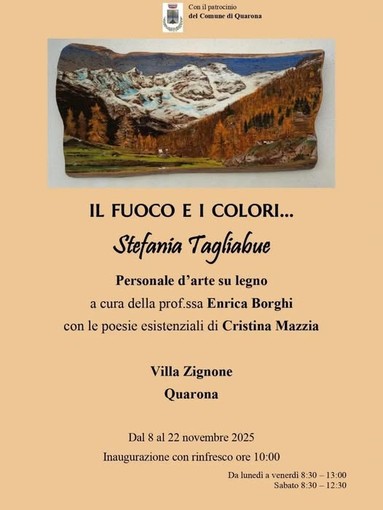 Con il patrocinio
del Comune di Quarona

IL FUOCO E I COLORI...

Stefania Tagliabue

Personale d'arte su legno
a cura della prof.ssa Enrica Borghi
con le poesie esistenziali di Cristina Mazzia

Villa Zignone
Quarona

Dal 8 al 22 novembre 2025
Inaugurazione con rinfresco ore 10:00

Da lunedì a venerdì 8:30 – 13:00
Sabato 8:30 – 12:30